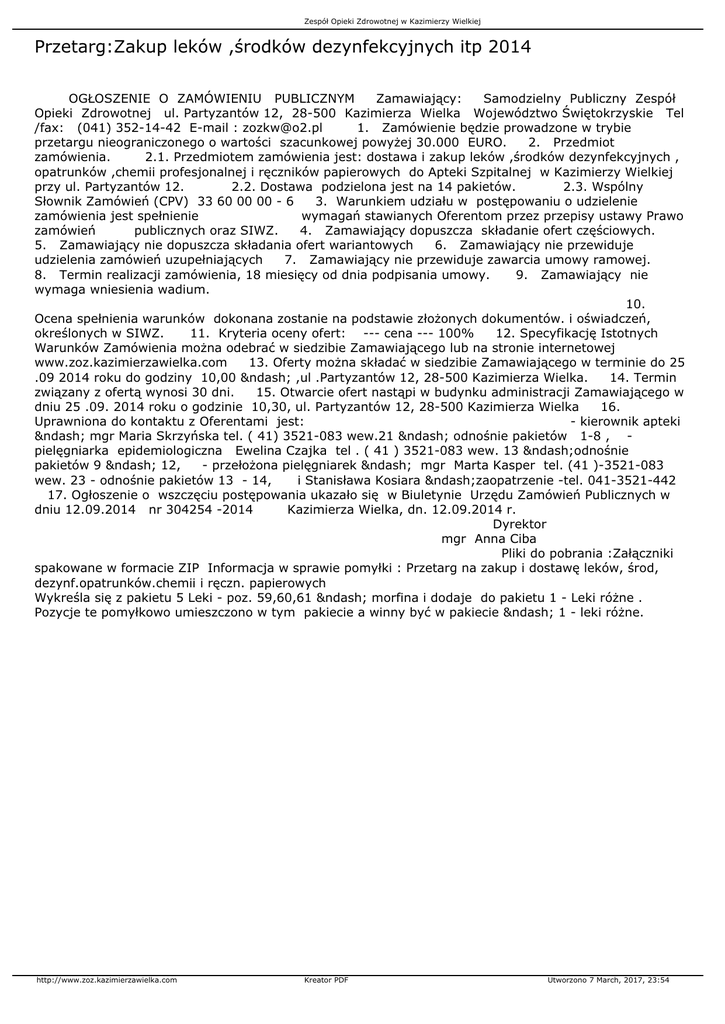 Zespół Opieki Zdrowotnej w Kazimierzy Wielkiej

Przetarg:Zakup leków ,środków dezynfekcyjnych itp 2014

OGŁOSZENIE O ZAMÓWIENIU PUBLICZNYM Zamawiający: Samodzielny Publiczny Zespół Opieki Zdrowotnej ul. Partyzantów 12, 28-500 Kazimierza Wielka Województwo Świętokrzyskie Tel /fax: (041) 352-14-42 E-mail : zozkw@o2.pl 1. Zamówienie będzie prowadzone w trybie przetargu nieograniczonego o wartości szacunkowej powyżej 30.000 EURO. 2. Przedmiot zamówienia. 2.1. Przedmiotem zamówienia jest: dostawa i zakup leków ,środków dezynfekcyjnych , opatrunków ,chemii profesjonalnej i ręczników papierowych do Apteki Szpitalnej w Kazimierzy Wielkiej przy ul. Partyzantów 12. 2.2. Dostawa podzielona jest na 14 pakietów. 2.3. Wspólny Słownik Zamówień (CPV) 33 60 00 00 - 6 3. Warunkiem udziału w postępowaniu o udzielenie zamówienia jest spełnienie wymagań stawianych Oferentom przez przepisy ustawy Prawo zamówień publicznych oraz SIWZ. 4. Zamawiający dopuszcza składanie ofert częściowych. 5. Zamawiający nie dopuszcza składania ofert wariantowych 6. Zamawiający nie przewiduje udzielenia zamówień uzupełniających 7. Zamawiający nie przewiduje zawarcia umowy ramowej. 8. Termin realizacji zamówienia, 18 miesięcy od dnia podpisania umowy. 9. Zamawiający nie wymaga wniesienia wadium.

10. Ocena spełnienia warunków dokonana zostanie na podstawie złożonych dokumentów. i oświadczeń, określonych w SIWZ. 11. Kryteria oceny ofert: --- cena --- 100% 12. Specyfikację Istotnych Warunków Zamówienia można odebrać w siedzibie Zamawiającego lub na stronie internetowej www.zoz.kazimierzawielka.com 13. Oferty można składać w siedzibie Zamawiającego w terminie do 25 .09 2014 roku do godziny 10,00 &ndash; ,ul .Partyzantów 12, 28-500 Kazimierza Wielka. 14. Termin związany z ofertą wynosi 30 dni. 15. Otwarcie ofert nastąpi w budynku administracji Zamawiającego w dniu 25 .09. 2014 roku o godzinie 10,30, ul. Partyzantów 12, 28-500 Kazimierza Wielka 16. Uprawniona do kontaktu z Oferentami jest: - kierownik apteki &ndash; mgr Maria Skrzyńska tel. ( 41) 3521-083 wew.21 &ndash; odnośnie pakietów 1-8 , - pielęgniarka epidemiologiczna Ewelina Czajka tel . ( 41 ) 3521-083 wew. 13 &ndash;odnośnie pakietów 9 &ndash; 12, - przełożona pielęgniarek &ndash; mgr Marta Kasper tel. (41 )-3521-083 wew. 23 - odnośnie pakietów 13 - 14, i Stanisława Kosiara &ndash;zaopatrzenie -tel. 041-3521-442 17. Ogłoszenie o wszczęciu postępowania ukazało się w Biuletynie Urzędu Zamówień Publicznych w dniu 12.09.2014 nr 304254 -2014 Kazimierza Wielka, dn. 12.09.2014 r.
Dyrektor
mgr Anna Ciba
Pliki do pobrania :Załączniki spakowane w formacie ZIP Informacja w sprawie pomyłki : Przetarg na zakup i dostawę leków, środ, dezynf.opatrunków.chemii i ręczn. papierowych
Wykreśla się z pakietu 5 Leki - poz. 59,60,61 &ndash; morfina i dodaje do pakietu 1 - Leki różne . Pozycje te pomyłkowo umieszczono w tym pakiecie a winny być w pakiecie &ndash; 1 - leki różne.

http://www.zoz.kazimierzawielka.com Kreator PDF Utworzono 7 March, 2017, 23:54